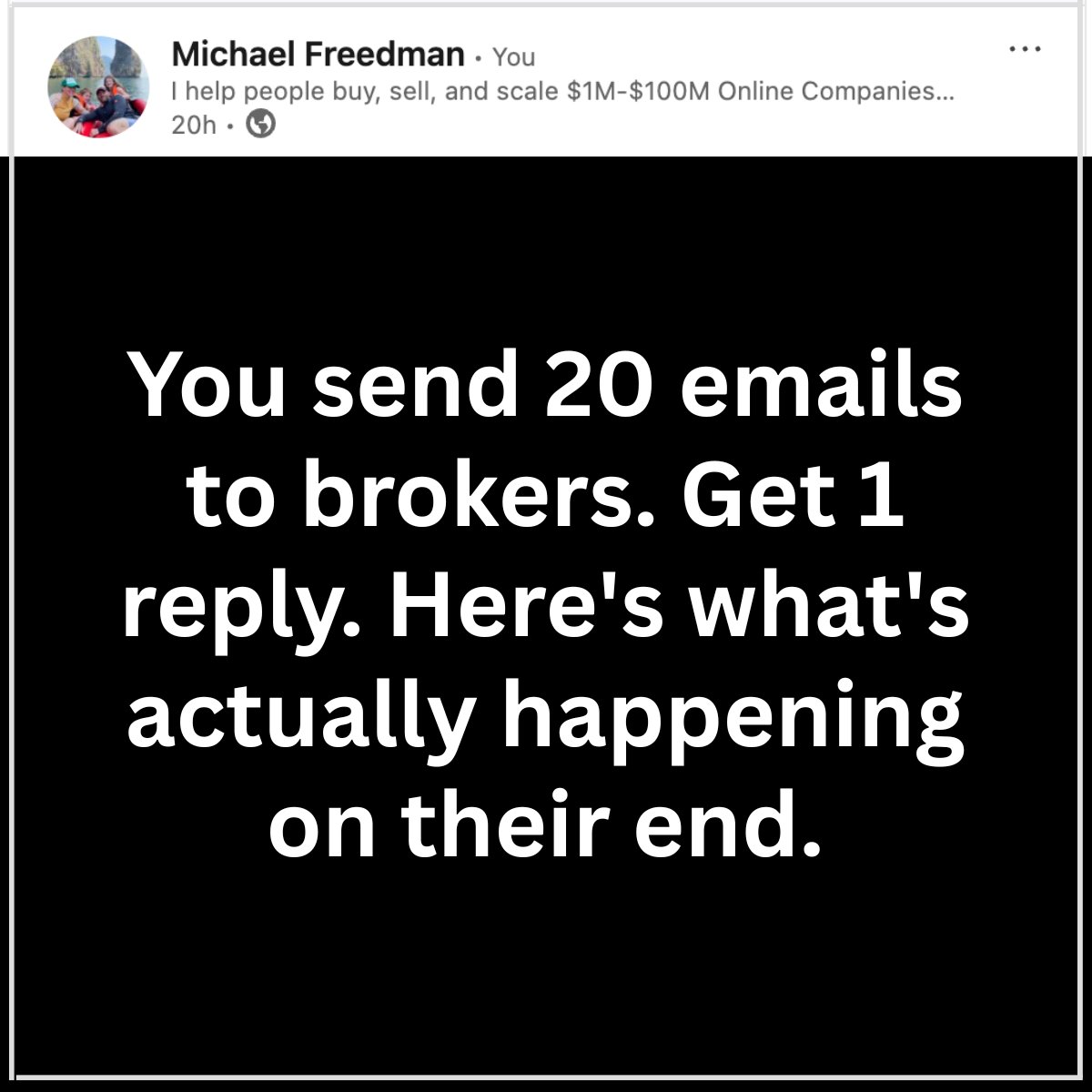 Michael Freedman • You
I help people buy, sell, and scale \$1M-\$100M Online Companies...
20h •

...

You send 20 emails to brokers. Get 1 reply. Here's what's actually happening on their end.